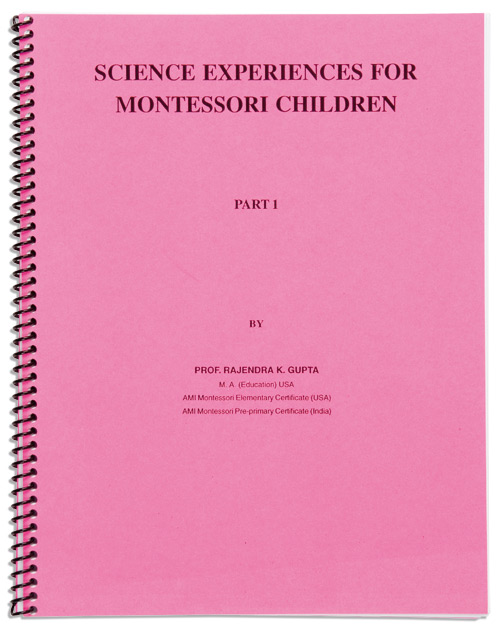 SCIENCE EXPERIENCES FOR MONTESSORI CHILDREN

PART 1

BY

PROF. RAJENDRA K. GUPTA
M. A. (Education) USA
AMI Montessori Elementary Certificate (USA)
AMI Montessori Pre-primary Certificate (India)